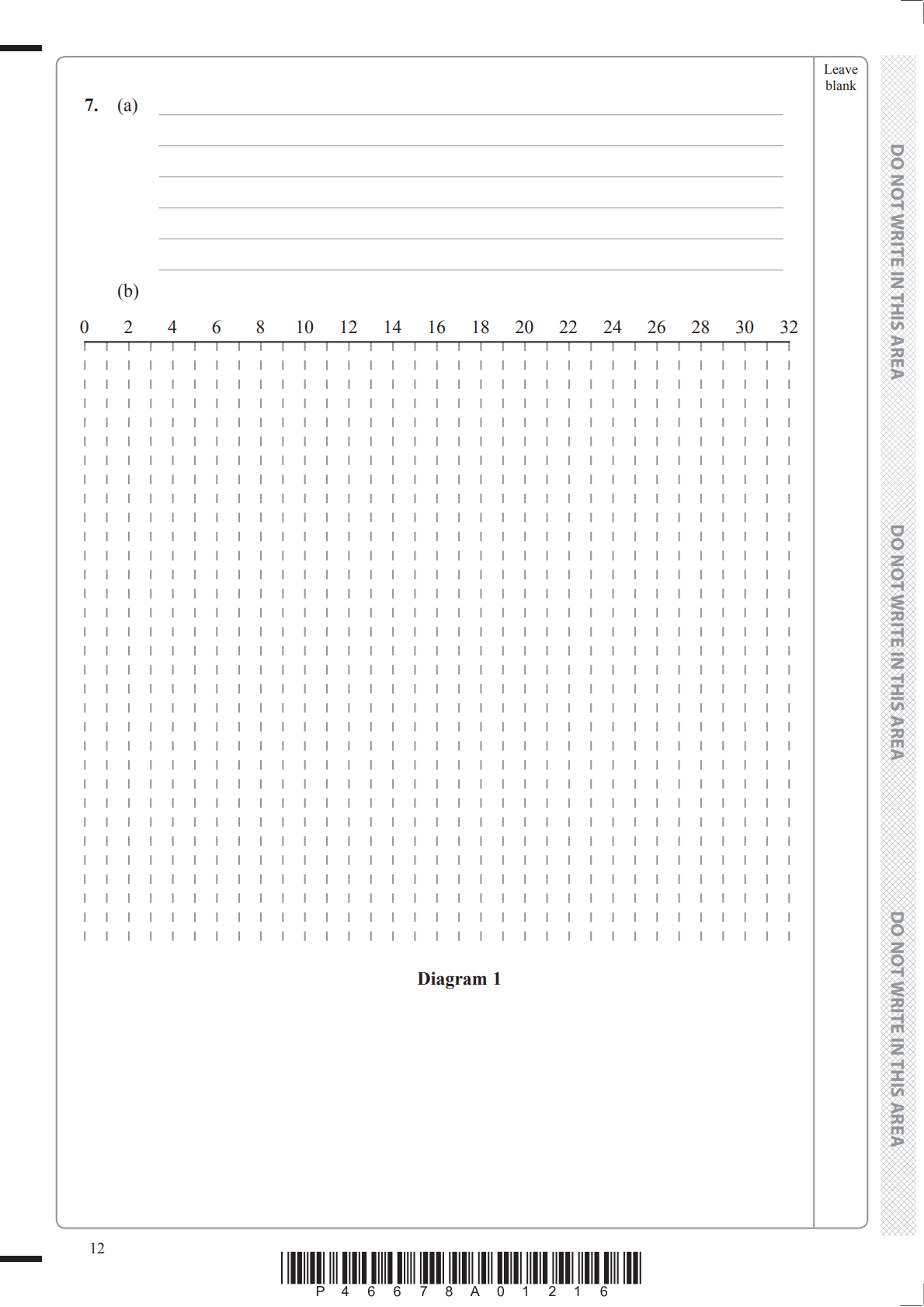 Leave blank

7. (a)

(b)

0 2 4 6 8 10 12 14 16 18 20 22 24 26 28 30 32

Diagram 1

DO NOT WRITE IN THIS AREA

DO NOT WRITE IN THIS AREA

DO NOT WRITE IN THIS AREA

12

P 4 6 6 7 8 A 0 1 2 1 6